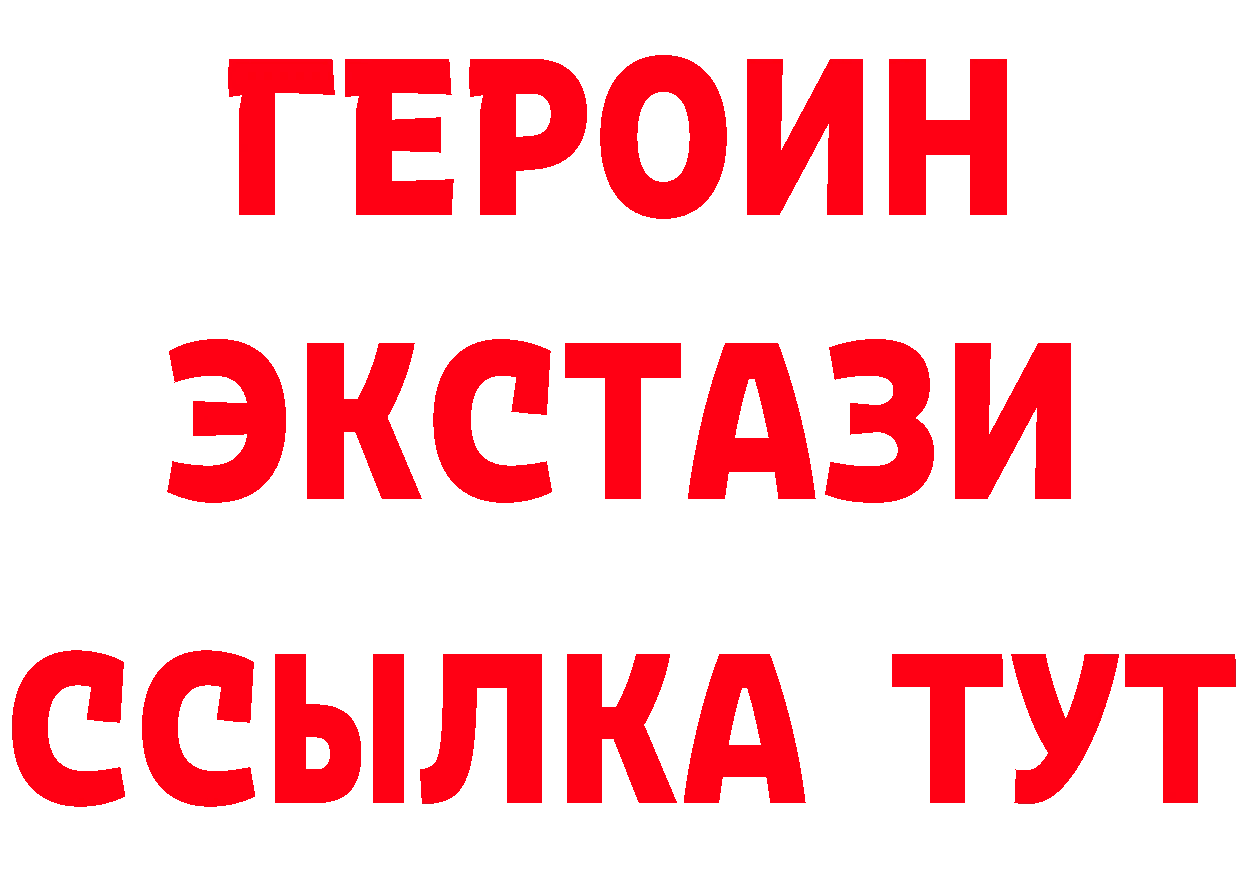 ГЕРОИН ЭКСТАЗИ ССЫЛКА ТУТ